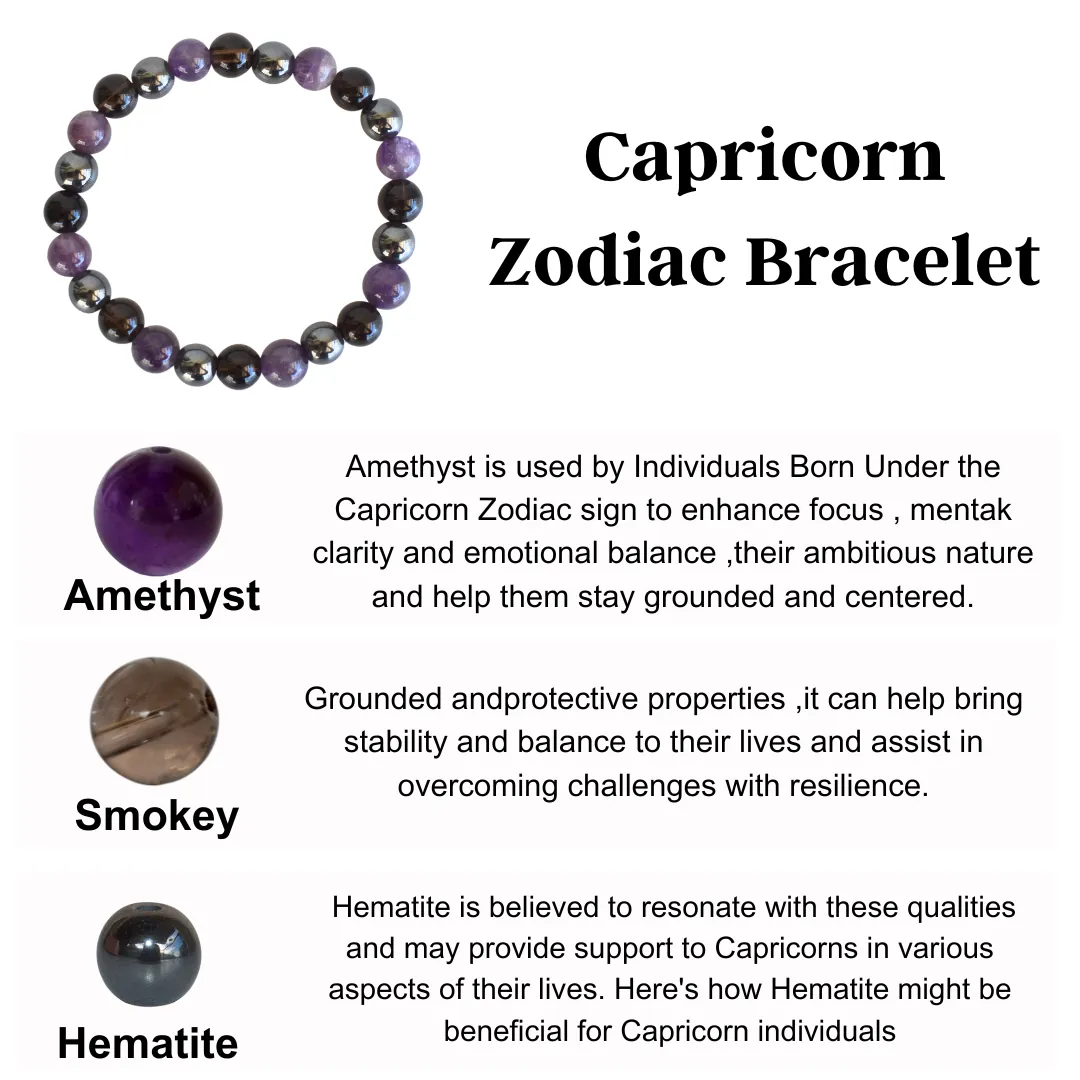 Capricorn Zodiac Bracelet

Amethyst

Amethyst is used by Individuals Born Under the Capricorn Zodiac sign to enhance focus , mentak clarity and emotional balance ,their ambitious nature and help them stay grounded and centered.

Smokey

Grounded andprotective properties ,it can help bring stability and balance to their lives and assist in overcoming challenges with resilience.

Hematite

Hematite is believed to resonate with these qualities and may provide support to Capricorns in various aspects of their lives. Here's how Hematite might be beneficial for Capricorn individuals